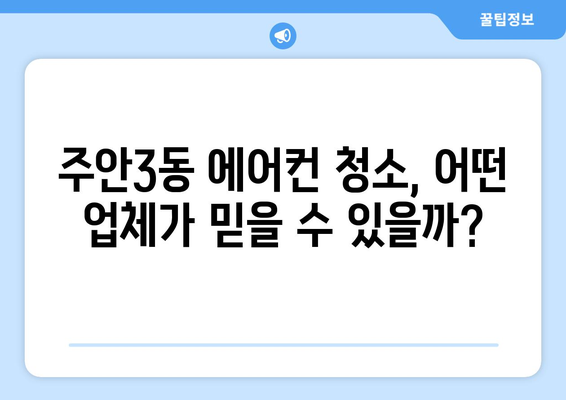 꿀팁정보

주안3동 에어컨 청소, 어떤 업체가 믿을 수 있을까?